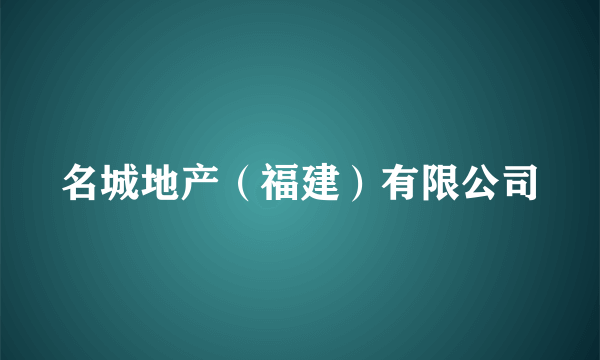 名城地产（福建）有限公司